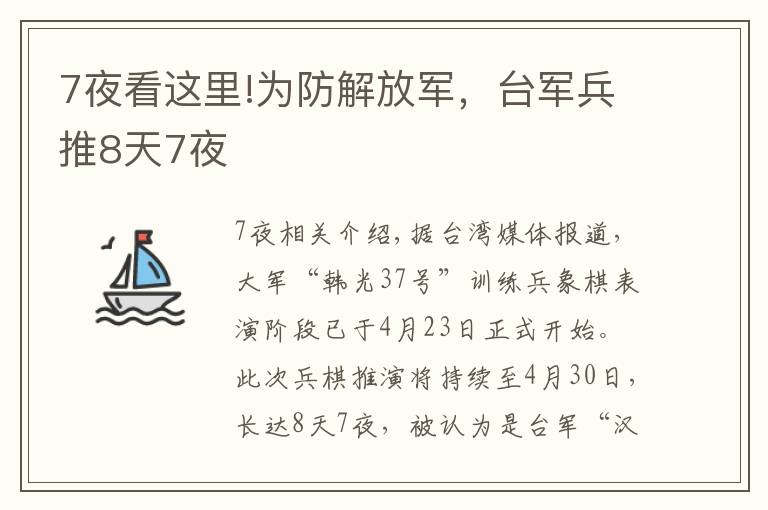 7夜看这里!为防解放军，台军兵推8天7夜

7夜相关介绍，据台湾媒体报道，大军“韩光37号”训练兵象棋表演阶段已于4月23日正式开始。此次兵棋推演将持续至4月30日，长达8天7夜，被认为是台军“汉